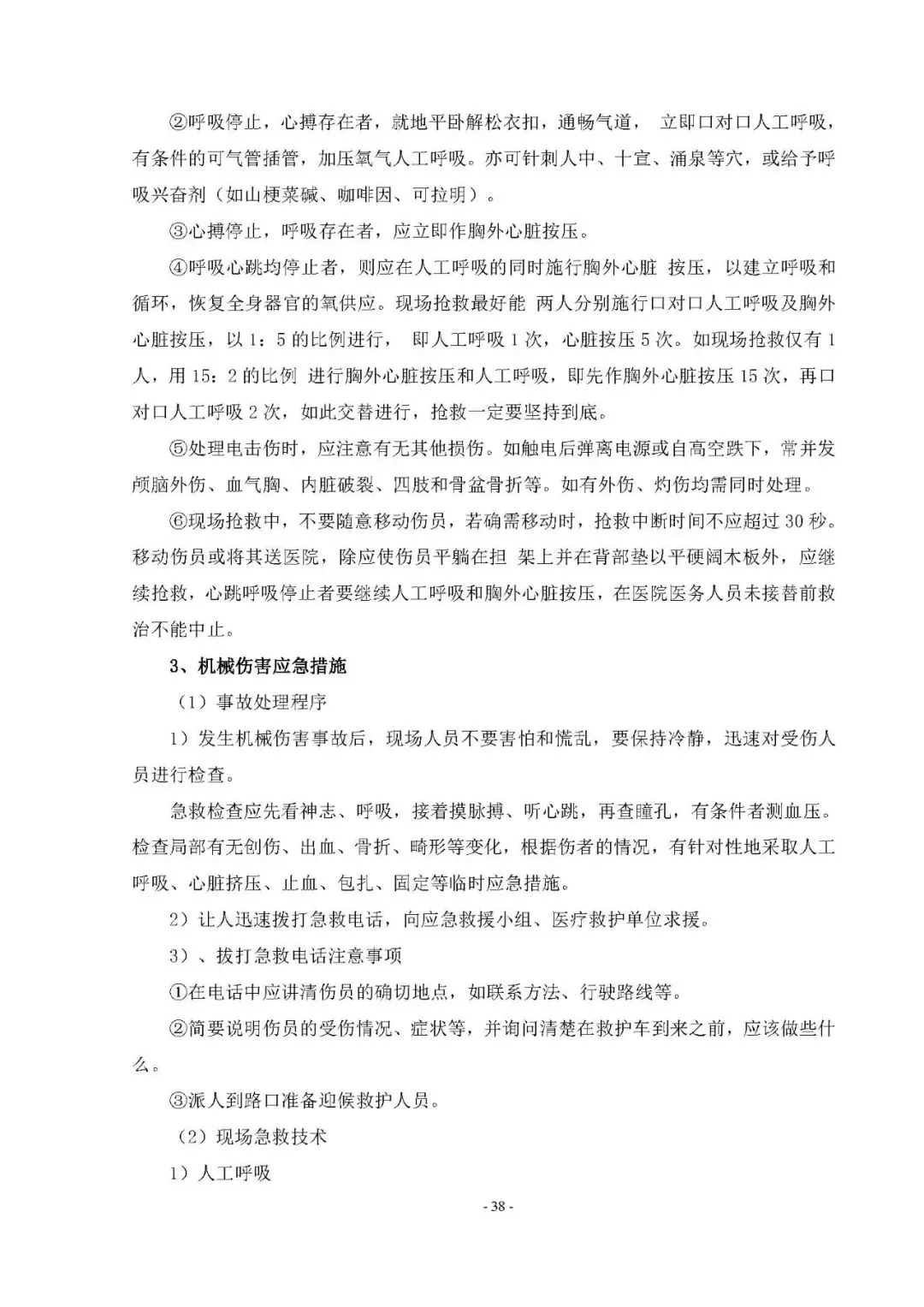 ②呼吸停止，心搏存在者，就地平卧解松衣扣，通畅气道， 立即口对口人工呼吸，有条件的可气管插管，加压氧气人工呼吸。亦可针刺人中、十宣、涌泉等穴，或给予呼吸兴奋剂（如山梗菜碱、咖啡因、可拉明）。

③心搏停止，呼吸存在者，应立即作胸外心脏按压。

④呼吸心跳均停止者，则应在人工呼吸的同时施行胸外心脏 按压，以建立呼吸和循环，恢复全身器官的氧供应。现场抢救最好能 两人分别施行口对口人工呼吸及胸外心脏按压，以 1：5 的比例进行， 即人工呼吸 1 次，心脏按压 5 次。如现场抢救仅有 1 人，用 15：2 的比例 进行胸外心脏按压和人工呼吸，即先作胸外心脏按压 15 次，再口对口人工呼吸 2 次，如此交替进行，抢救一定要坚持到底。

⑤处理电击伤时，应注意有无其他损伤。如触电后弹离电源或自高空跌下，常并发颅脑外伤、血气胸、内脏破裂、四肢和骨盆骨折等。如有外伤、灼伤均需同时处理。

⑥现场抢救中，不要随意移动伤员，若确需移动时，抢救中断时间不应超过 30 秒。移动伤员或将其送医院，除应使伤员平躺在担 架上并在背部垫以平硬阔木板外，应继续抢救，心跳呼吸停止者要继续人工呼吸和胸外心脏按压，在医院医务人员未接替前救治不能中止。

3、机械伤害应急措施

（1）事故处理程序

1）发生机械伤害事故后，现场人员不要害怕和慌乱，要保持冷静，迅速对受伤人员进行检查。

急救检查应先看神志、呼吸，接着摸脉搏、听心跳，再查瞳孔，有条件者测血压。检查局部有无创伤、出血、骨折、畸形等变化，根据伤者的情况，有针对性地采取人工呼吸、心脏挤压、止血、包扎、固定等临时应急措施。

2）让人迅速拨打急救电话，向应急救援小组、医疗救护单位求援。

3）、拔打急救电话注意事项

①在电话中应讲清伤员的确切地点，如联系方法、行驶路线等。

②简要说明伤员的受伤情况、症状等，并询问清楚在救护车到来之前，应该做些什么。

③派人到路口准备迎候救护人员。

（2）现场急救技术

1）人工呼吸

- 38 -